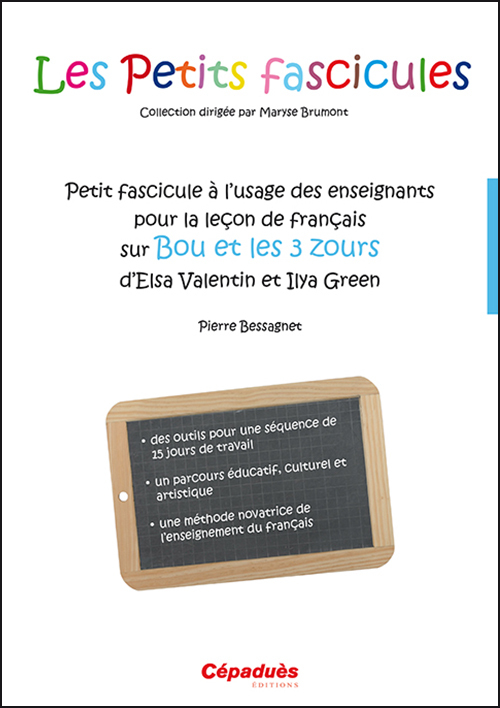 Les Petits fascicules

Collection dirigée par Maryse Brumont

Petit fascicule à l'usage des enseignants pour la leçon de français sur Bou et les 3 zours d'Elsa Valentin et Ilya Green

Pierre Bessagnet

• des outils pour une séquence de 15 jours de travail

• un parcours éducatif, culturel et artistique

• une méthode novatrice de l'enseignement du français

Cépaduès
ÉDITIONS